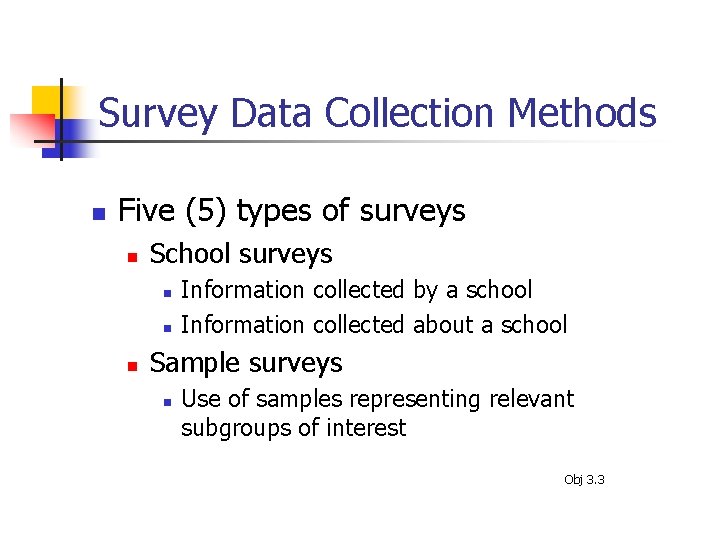 Survey Data Collection Methods

• Five (5) types of surveys
• School surveys
• Information collected by a school
• Information collected about a school
• Sample surveys
• Use of samples representing relevant subgroups of interest

Obj 3.3